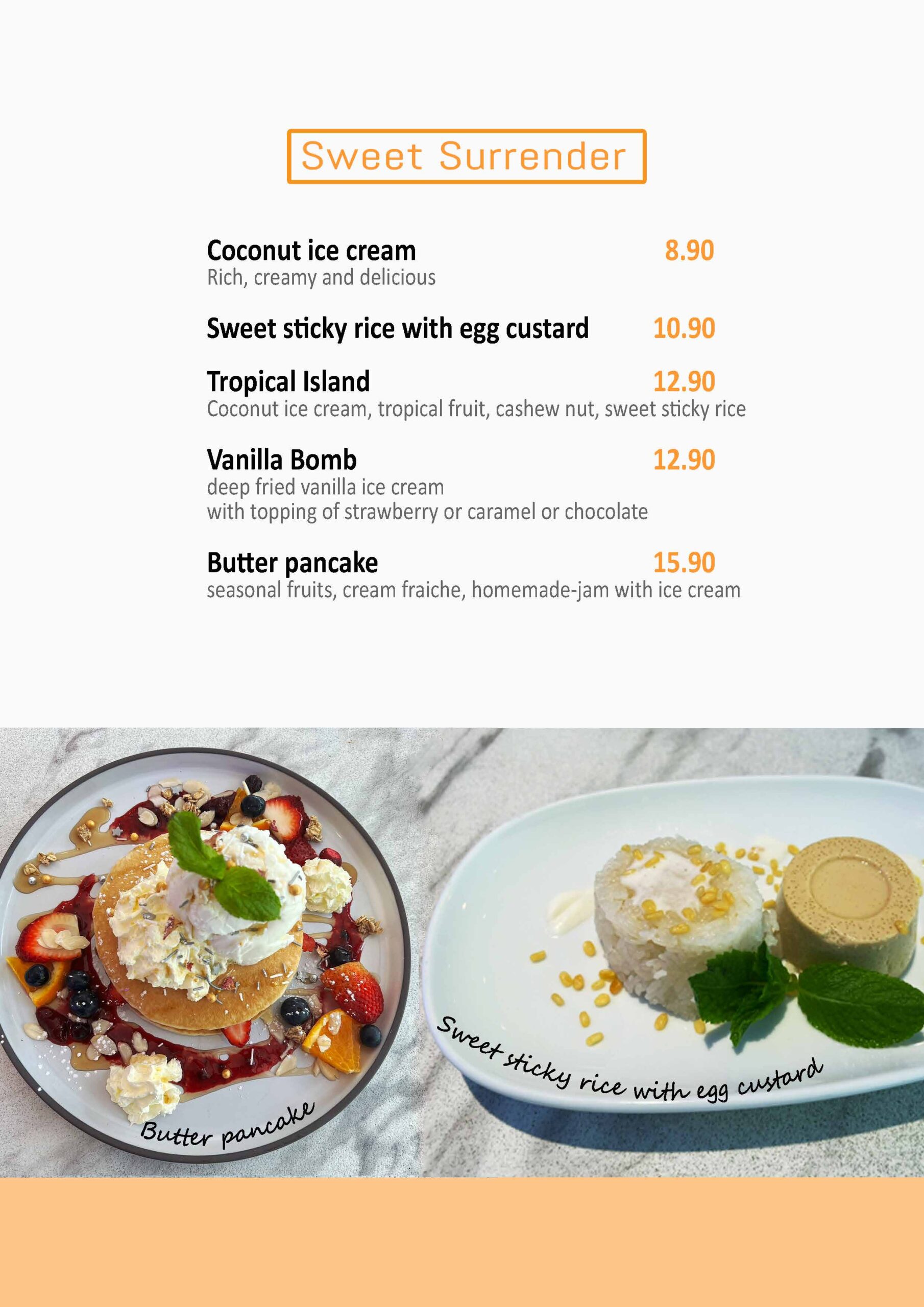 Sweet Surrender

Coconut ice cream 8.90
Rich, creamy and delicious

Sweet sticky rice with egg custard 10.90

Tropical Island 12.90
Coconut ice cream, tropical fruit, cashew nut, sweet sticky rice

Vanilla Bomb 12.90
deep fried vanilla ice cream
with topping of strawberry or caramel or chocolate

Butter pancake 15.90
seasonal fruits, cream fraiche, homemade-jam with ice cream

Butter pancake

Sweet sticky rice with egg custard